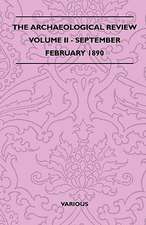 THE ARCHAEOLOGICAL REVIEW
VOLUME II - SEPTEMBER
FEBRUARY 1890

VARIOUS